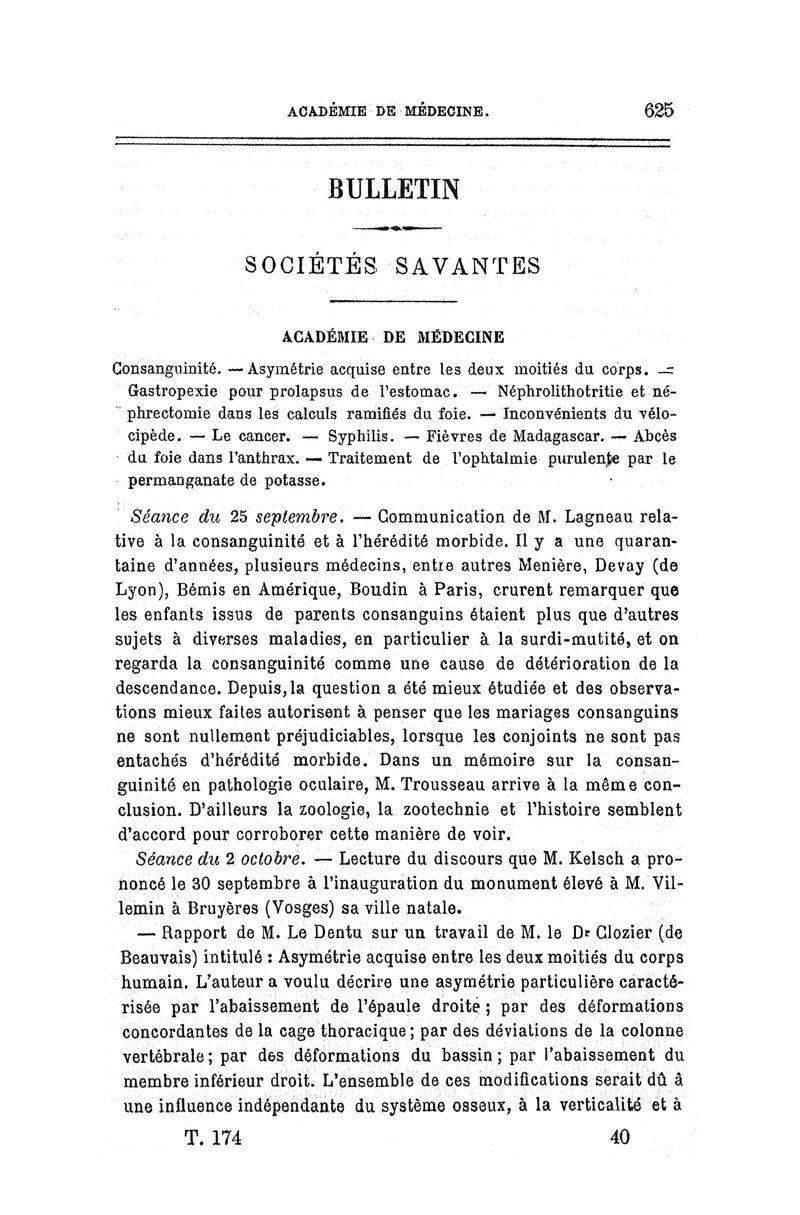 ACADÉMIE DE MÉDECINE. 625

BULLETIN

SOCIÉTÉS SAVANTES

ACADÉMIE DE MÉDECINE

Consanguinité. — Asymétrie acquise entre les deux moitiés du corps. — Gastropexie pour prolapsus de l'estomac. — Néphrolithotritie et néphrectomie dans les calculs ramifiés du foie. — Inconvénients du vélocipède. — Le cancer. — Syphilis. — Fièvres de Madagascar. — Abcès du foie dans l'anthrax. — Traitement de l'ophtalmie purulente par le permanganate de potasse.

Séance du 25 septembre. — Communication de M. Lagneau relative à la consanguinité et à l'hérédité morbide. Il y a une quarantaine d'années, plusieurs médecins, entre autres Menière, Devay (de Lyon), Bémis en Amérique, Boudin à Paris, crurent remarquer que les enfants issus de parents consanguins étaient plus que d'autres sujets à diverses maladies, en particulier à la surdi-mutité, et on regarda la consanguinité comme une cause de détérioration de la descendance. Depuis, la question a été mieux étudiée et des observations mieux faites autorisent à penser que les mariages consanguins ne sont nullement préjudiciables, lorsque les conjoints ne sont pas entachés d'hérédité morbide. Dans un mémoire sur la consanguinité en pathologie oculaire, M. Trousseau arrive à la même conclusion. D'ailleurs la zoologie, la zootechnie et l'histoire semblent d'accord pour corroborer cette manière de voir.

Séance du 2 octobre. — Lecture du discours que M. Kelsch a prononcé le 30 septembre à l'inauguration du monument élevé à M. Villemin à Bruyères (Vosges) sa ville natale.

— Rapport de M. Le Dentu sur un travail de M. le Dr Clozier (de Beauvais) intitulé : Asymétrie acquise entre les deux moitiés du corps humain. L'auteur a voulu décrire une asymétrie particulière caractérisée par l'abaissement de l'épaule droite ; par des déformations concordantes de la cage thoracique ; par des déviations de la colonne vertébrale ; par des déformations du bassin ; par l'abaissement du membre inférieur droit. L'ensemble de ces modifications serait dû à une influence indépendante du système osseux, à la verticalité et à

T. 174 40